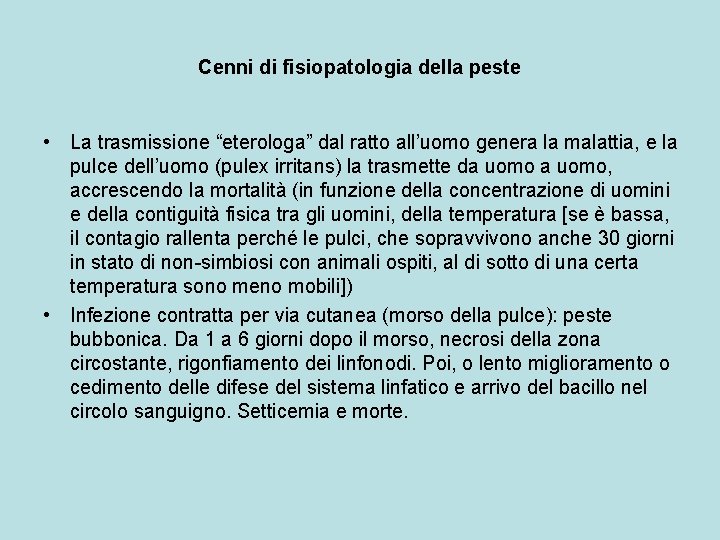 Cenni di fisiopatologia della peste

• La trasmissione “eterologa” dal ratto all’uomo genera la malattia, e la pulce dell’uomo (pulex irritans) la trasmette da uomo a uomo, accrescendo la mortalità (in funzione della concentrazione di uomini e della contiguità fisica tra gli uomini, della temperatura [se è bassa, il contagio rallenta perché le pulci, che sopravvivono anche 30 giorni in stato di non-simbiosi con animali ospiti, al di sotto di una certa temperatura sono meno mobili])

• Infezione contratta per via cutanea (morso della pulce): peste bubbonica. Da 1 a 6 giorni dopo il morso, necrosi della zona circostante, rigonfiamento dei linfonodi. Poi, o lento miglioramento o cedimento delle difese del sistema linfatico e arrivo del bacillo nel circolo sanguigno. Setticemia e morte.